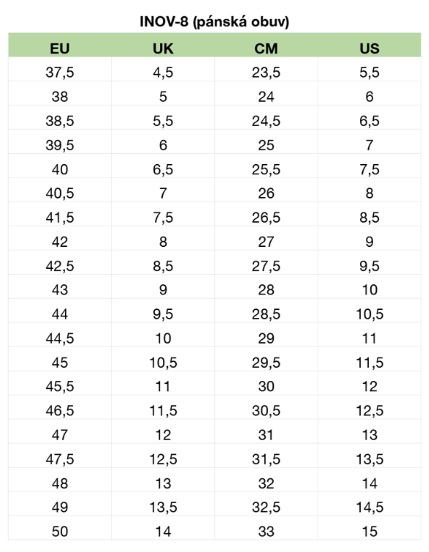 INOV-8 (pánská obuv)

| EU | UK | CM | US |
|---|---|---|---|
| 37,5 | 4,5 | 23,5 | 5,5 |
| 38 | 5 | 24 | 6 |
| 38,5 | 5,5 | 24,5 | 6,5 |
| 39,5 | 6 | 25 | 7 |
| 40 | 6,5 | 25,5 | 7,5 |
| 40,5 | 7 | 26 | 8 |
| 41,5 | 7,5 | 26,5 | 8,5 |
| 42 | 8 | 27 | 9 |
| 42,5 | 8,5 | 27,5 | 9,5 |
| 43 | 9 | 28 | 10 |
| 44 | 9,5 | 28,5 | 10,5 |
| 44,5 | 10 | 29 | 11 |
| 45 | 10,5 | 29,5 | 11,5 |
| 45,5 | 11 | 30 | 12 |
| 46,5 | 11,5 | 30,5 | 12,5 |
| 47 | 12 | 31 | 13 |
| 47,5 | 12,5 | 31,5 | 13,5 |
| 48 | 13 | 32 | 14 |
| 49 | 13,5 | 32,5 | 14,5 |
| 50 | 14 | 33 | 15 |